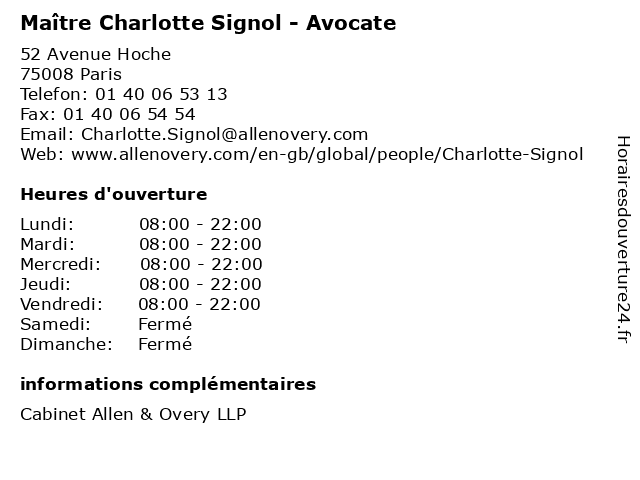 Maître Charlotte Signol - Avocate

52 Avenue Hoche
75008 Paris
Telefon: 01 40 06 53 13
Fax: 01 40 06 54 54
Email: Charlotte.Signol@allenovery.com
Web: www.allenovery.com/en-gb/global/people/Charlotte-Signol

Heures d'ouverture

Lundi: 08:00 - 22:00
Mardi: 08:00 - 22:00
Mercredi: 08:00 - 22:00
Jeudi: 08:00 - 22:00
Vendredi: 08:00 - 22:00
Samedi: Fermé
Dimanche: Fermé

informations complémentaires

Cabinet Allen & Overy LLP

Horairesdouverture24.fr